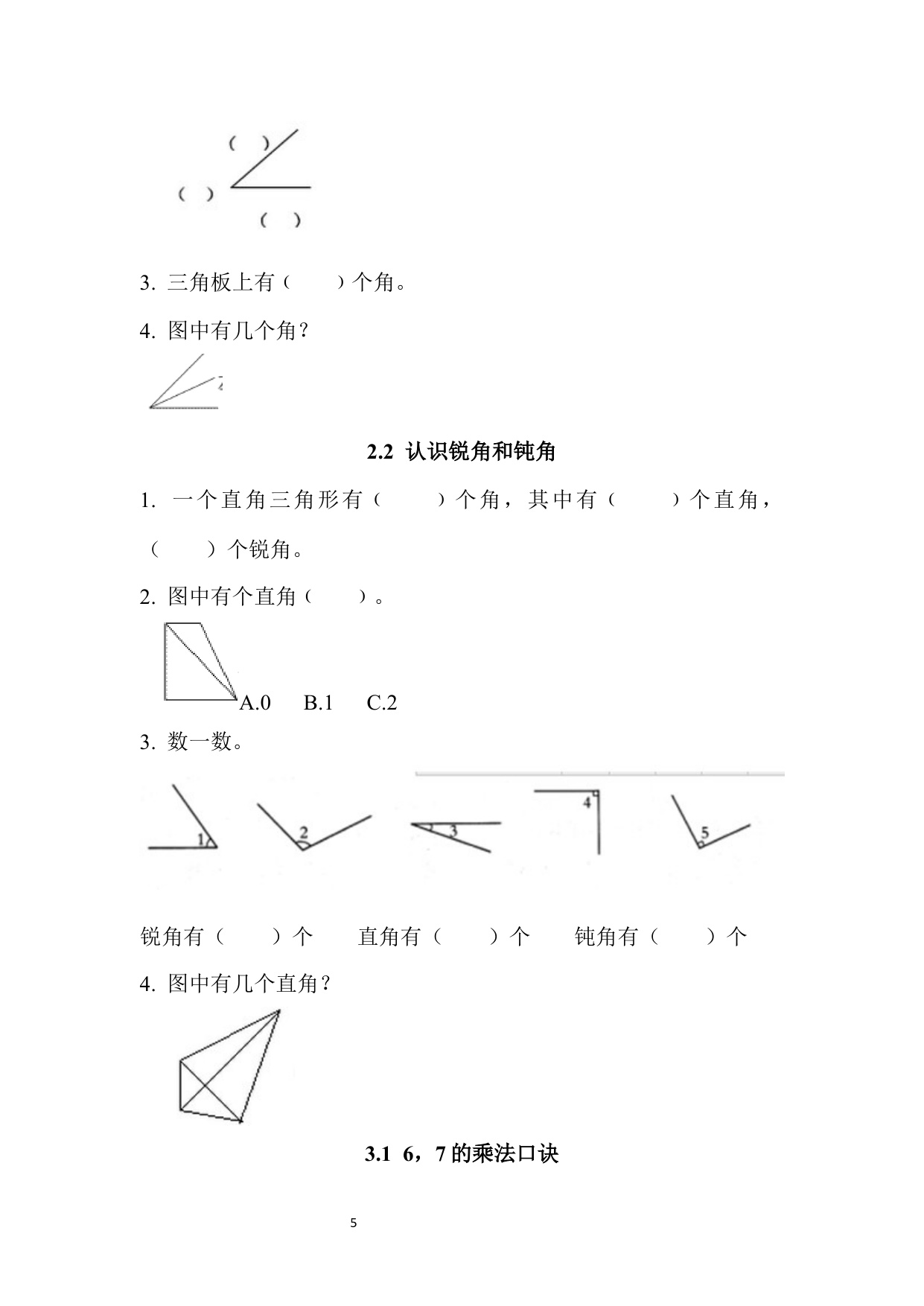 ( )

( )

( )

3. 三角板上有（　　）个角。

4. 图中有几个角？

2.2 认识锐角和钝角

1. 一个直角三角形有（　　）个角，其中有（　　）个直角，（　　）个锐角。

2. 图中有个直角（　　）。

A.0　B.1　C.2

3. 数一数。

1　2　3　4　5

锐角有（　　）个　直角有（　　）个　钝角有（　　）个

4. 图中有几个直角？

3.1 6，7 的乘法口诀

5